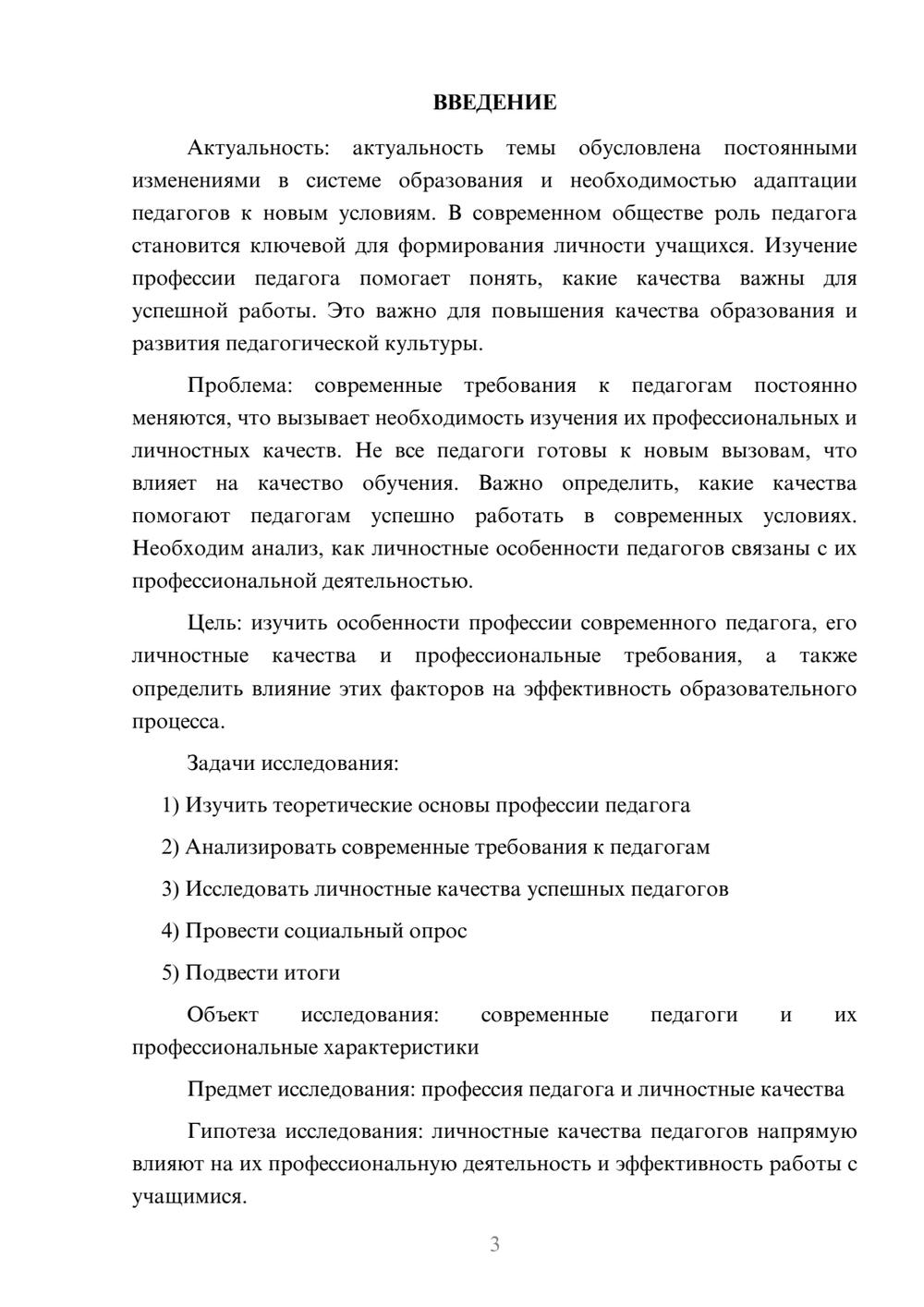 ВВЕДЕНИЕ

Актуальность: актуальность темы обусловлена постоянными изменениями в системе образования и необходимостью адаптации педагогов к новым условиям. В современном обществе роль педагога становится ключевой для формирования личности учащихся. Изучение профессии педагога помогает понять, какие качества важны для успешной работы. Это важно для повышения качества образования и развития педагогической культуры.

Проблема: современные требования к педагогам постоянно меняются, что вызывает необходимость изучения их профессиональных и личностных качеств. Не все педагоги готовы к новым вызовам, что влияет на качество обучения. Важно определить, какие качества помогают педагогам успешно работать в современных условиях. Необходим анализ, как личностные особенности педагогов связаны с их профессиональной деятельностью.

Цель: изучить особенности профессии современного педагога, его личностные качества и профессиональные требования, а также определить влияние этих факторов на эффективность образовательного процесса.

Задачи исследования:

1) Изучить теоретические основы профессии педагога

2) Анализировать современные требования к педагогам

3) Исследовать личностные качества успешных педагогов

4) Провести социальный опрос

5) Подвести итоги

Объект исследования: современные педагоги и их профессиональные характеристики

Предмет исследования: профессия педагога и личностные качества

Гипотеза исследования: личностные качества педагогов напрямую влияют на их профессиональную деятельность и эффективность работы с учащимися.

3